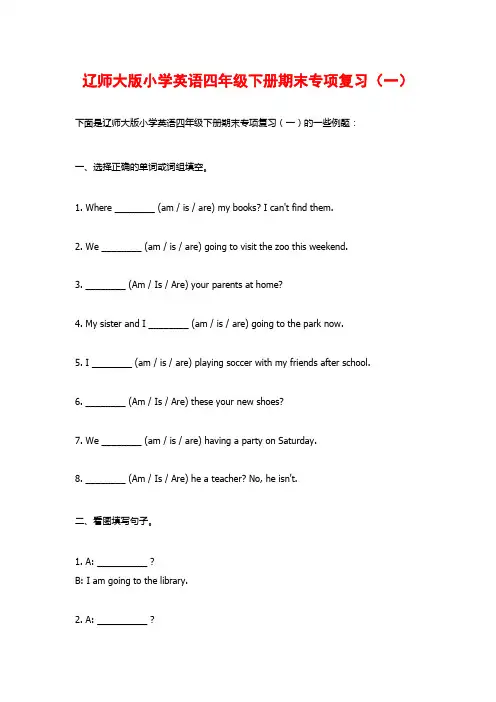 辽师大版小学英语四年级下册期末专项复习（一）

下面是辽师大版小学英语四年级下册期末专项复习（一）的一些例题：

一、选择正确的单词或词组填空。

1. Where ________ (am / is / are) my books? I can't find them.

2. We ________ (am / is / are) going to visit the zoo this weekend.

3. ________ (Am / Is / Are) your parents at home?

4. My sister and I ________ (am / is / are) going to the park now.

5. I ________ (am / is / are) playing soccer with my friends after school.

6. ________ (Am / Is / Are) these your new shoes?

7. We ________ (am / is / are) having a party on Saturday.

8. ________ (Am / Is / Are) he a teacher? No, he isn't.

二、看图填写句子。

1. A: __________ ?
B: I am going to the library.

2. A: __________ ?